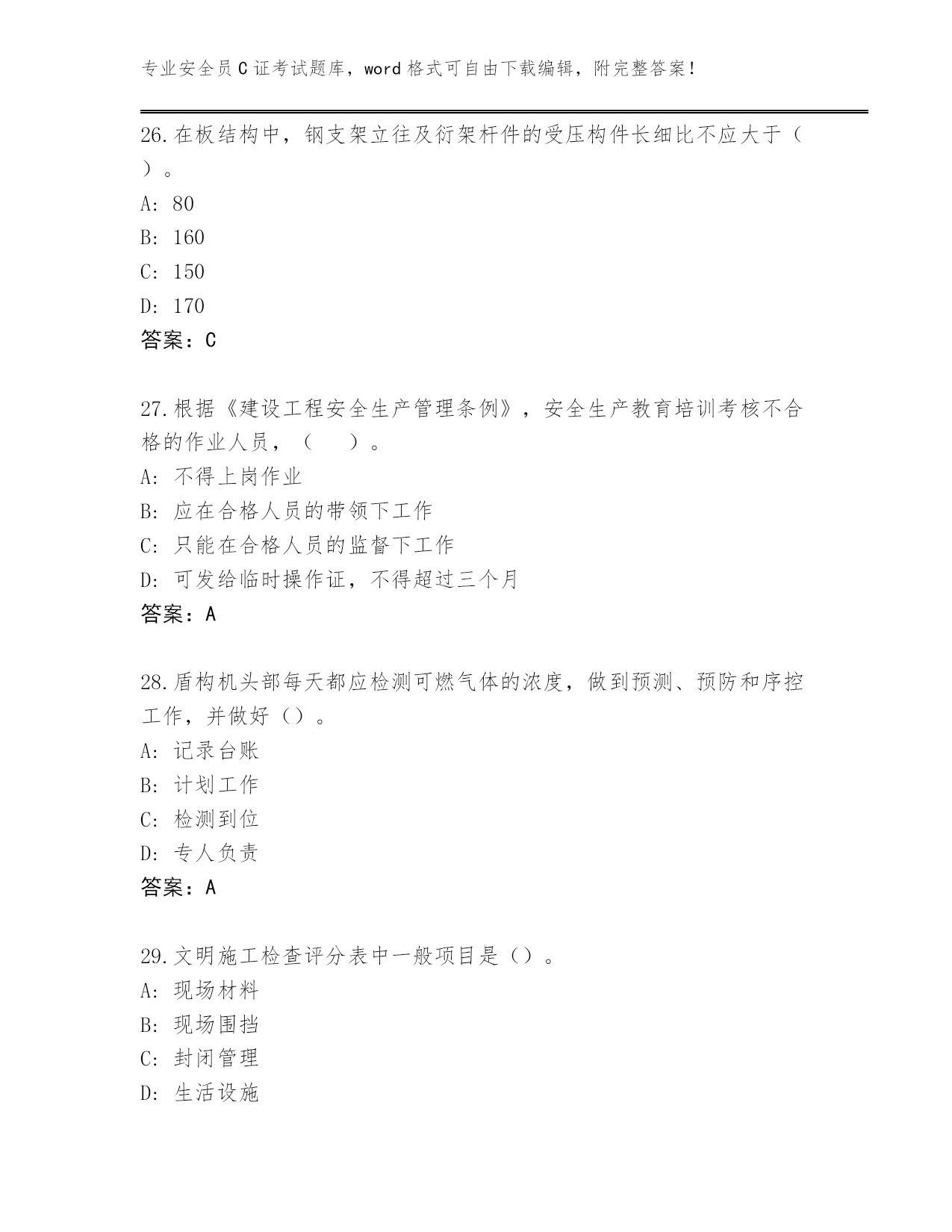 专业安全员C证考试题库，word格式可自由下载编辑，附完整答案！

26.在板结构中，钢支架立往及衍架杆件的受压构件长细比不应大于（　）。
A: 80
B: 160
C: 150
D: 170
答案：C

27.根据《建设工程安全生产管理条例》，安全生产教育培训考核不合格的作业人员，（　　）。
A: 不得上岗作业
B: 应在合格人员的带领下工作
C: 只能在合格人员的监督下工作
D: 可发给临时操作证，不得超过三个月
答案：A

28.盾构机头部每天都应检测可燃气体的浓度，做到预测、预防和序控工作，并做好（）。
A: 记录台账
B: 计划工作
C: 检测到位
D: 专人负责
答案：A

29.文明施工检查评分表中一般项目是（）。
A: 现场材料
B: 现场围挡
C: 封闭管理
D: 生活设施